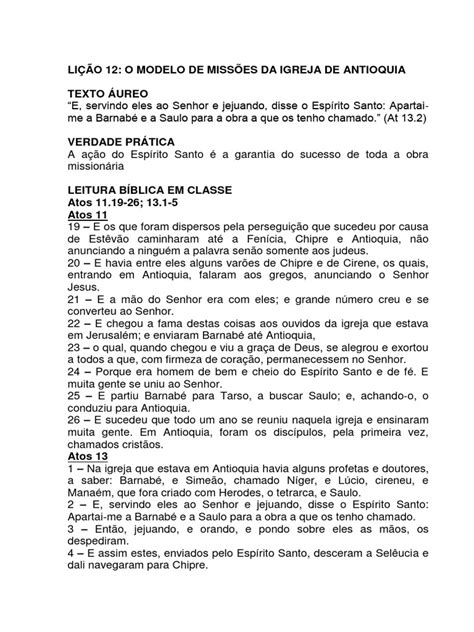 LIÇÃO 12: O MODELO DE MISSÕES DA IGREJA DE ANTIOQUIA

TEXTO ÁUREO
"E, servindo eles ao Senhor e jejuando, disse o Espírito Santo: Apartai-me a Barnabé e a Saulo para a obra a que os tenho chamado." (At 13.2)

VERDADE PRÁTICA
A ação do Espírito Santo é a garantia do sucesso de toda a obra missionária

LEITURA BÍBLICA EM CLASSE
Atos 11.19-26; 13.1-5
Atos 11
19 – E os que foram dispersos pela perseguição que sucedeu por causa de Estêvão caminharam até a Fenícia, Chipre e Antioquia, não anunciando a ninguém a palavra senão somente aos judeus.
20 – E havia entre eles alguns varões de Chipre e de Cirene, os quais, entrando em Antioquia, falaram aos gregos, anunciando o Senhor Jesus.
21 – E a mão do Senhor era com eles; e grande número creu e se converteu ao Senhor.
22 – E chegou a fama destas coisas aos ouvidos da igreja que estava em Jerusalém; e enviaram Barnabé até Antioquia,
23 – o qual, quando chegou e viu a graça de Deus, se alegrou e exortou a todos a que, com firmeza de coração, permanecessem no Senhor.
24 – Porque era homem de bem e cheio do Espírito Santo e de fé. E muita gente se uniu ao Senhor.
25 – E partiu Barnabé para Tarso, a buscar Saulo; e, achando-o, o conduziu para Antioquia.
26 – E sucedeu que todo um ano se reuniu naquela igreja e ensinaram muita gente. Em Antioquia, foram os discípulos, pela primeira vez, chamados cristãos.
Atos 13
1 – Na igreja que estava em Antioquia havia alguns profetas e doutores, a saber: Barnabé, e Simeão, chamado Níger, e Lúcio, cireneu, e Manaém, que fora criado com Herodes, o tetrarca, e Saulo.
2 – E, servindo eles ao Senhor e jejuando, disse o Espírito Santo: Apartai-me a Barnabé e a Saulo para a obra a que os tenho chamado.
3 – Então, jejuando, e orando, e pondo sobre eles as mãos, os despediram.
4 – E assim estes, enviados pelo Espírito Santo, desceram a Selêucia e dali navegaram para Chipre.